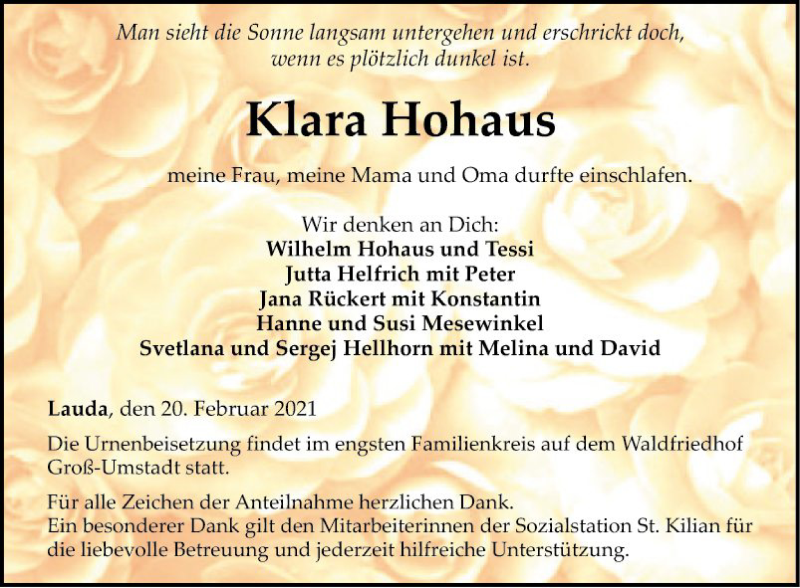 Man sieht die Sonne langsam untergehen und erschrickt doch, wenn es plötzlich dunkel ist.

Klara Hohaus

meine Frau, meine Mama und Oma durfte einschlafen.

Wir denken an Dich:
Wilhelm Hohaus und Tessi
Jutta Helfrich mit Peter
Jana Rückert mit Konstantin
Hanne und Susi Mesewinkel
Svetlana und Sergej Hellhorn mit Melina und David

Lauda, den 20. Februar 2021

Die Urnenbeisetzung findet im engsten Familienkreis auf dem Waldfriedhof Groß-Umstadt statt.

Für alle Zeichen der Anteilnahme herzlichen Dank.
Ein besonderer Dank gilt den Mitarbeiterinnen der Sozialstation St. Kilian für die liebevolle Betreuung und jederzeit hilfreiche Unterstützung.